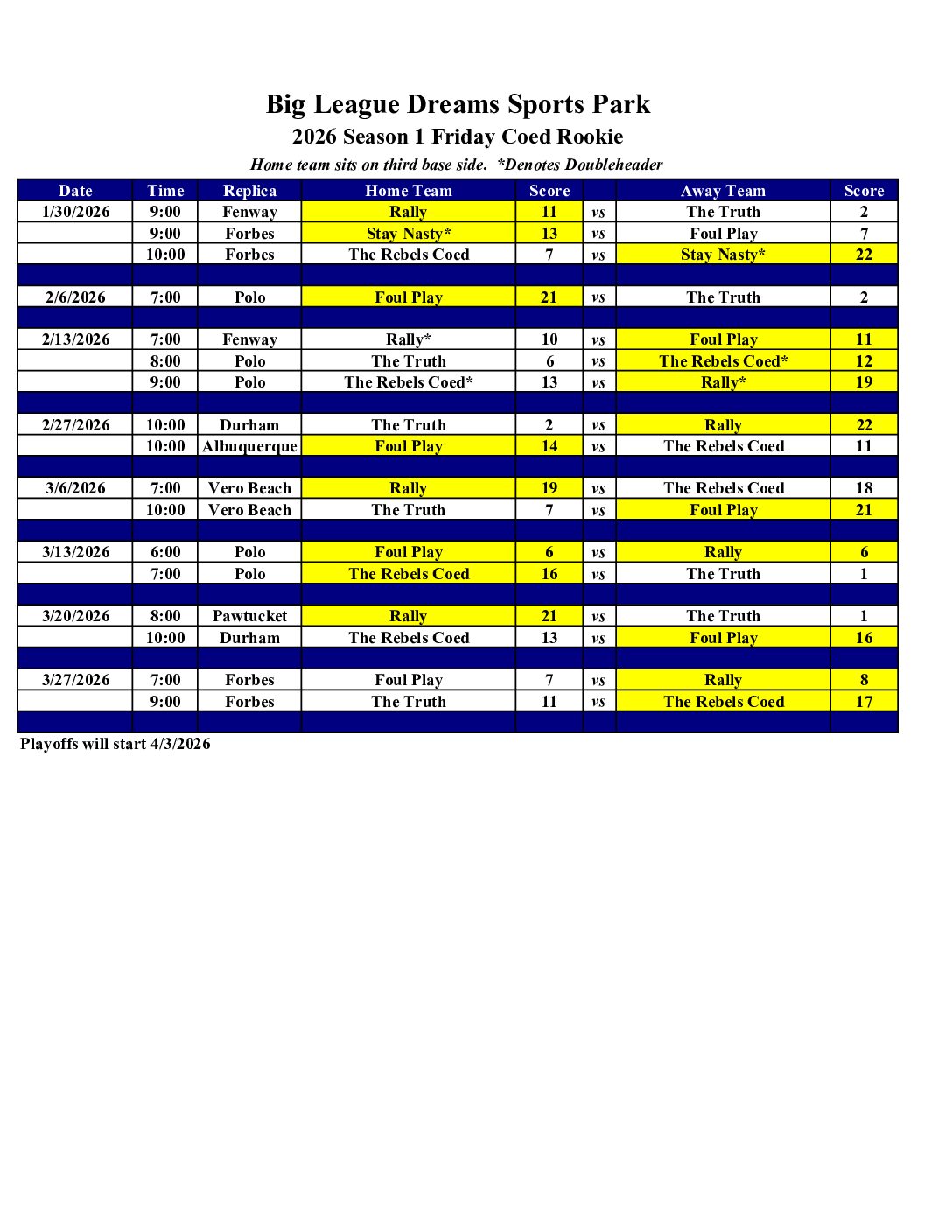 Big League Dreams Sports Park
2026 Season 1 Friday Coed Rookie
Home team sits on third base side. *Denotes Doubleheader

| Date | Time | Replica | Home Team | Score | | Away Team | Score |
|---|---|---|---|---|---|---|---|
| 1/30/2026 | 9:00 | Fenway | Rally | 11 | vs | The Truth | 2 |
| | 9:00 | Forbes | Stay Nasty* | 13 | vs | Foul Play | 7 |
| | 10:00 | Forbes | The Rebels Coed | 7 | vs | Stay Nasty* | 22 |
| | | | | | | | |
| 2/6/2026 | 7:00 | Polo | Foul Play | 21 | vs | The Truth | 2 |
| | | | | | | | |
| 2/13/2026 | 7:00 | Fenway | Rally* | 10 | vs | Foul Play | 11 |
| | 8:00 | Polo | The Truth | 6 | vs | The Rebels Coed* | 12 |
| | 9:00 | Polo | The Rebels Coed* | 13 | vs | Rally* | 19 |
| | | | | | | | |
| 2/27/2026 | 10:00 | Durham | The Truth | 2 | vs | Rally | 22 |
| | 10:00 | Albuquerque | Foul Play | 14 | vs | The Rebels Coed | 11 |
| | | | | | | | |
| 3/6/2026 | 7:00 | Vero Beach | Rally | 19 | vs | The Rebels Coed | 18 |
| | 10:00 | Vero Beach | The Truth | 7 | vs | Foul Play | 21 |
| | | | | | | | |
| 3/13/2026 | 6:00 | Polo | Foul Play | 6 | vs | Rally | 6 |
| | 7:00 | Polo | The Rebels Coed | 16 | vs | The Truth | 1 |
| | | | | | | | |
| 3/20/2026 | 8:00 | Pawtucket | Rally | 21 | vs | The Truth | 1 |
| | 10:00 | Durham | The Rebels Coed | 13 | vs | Foul Play | 16 |
| | | | | | | | |
| 3/27/2026 | 7:00 | Forbes | Foul Play | 7 | vs | Rally | 8 |
| | 9:00 | Forbes | The Truth | 11 | vs | The Rebels Coed | 17 |
| | | | | | | | |

Playoffs will start 4/3/2026